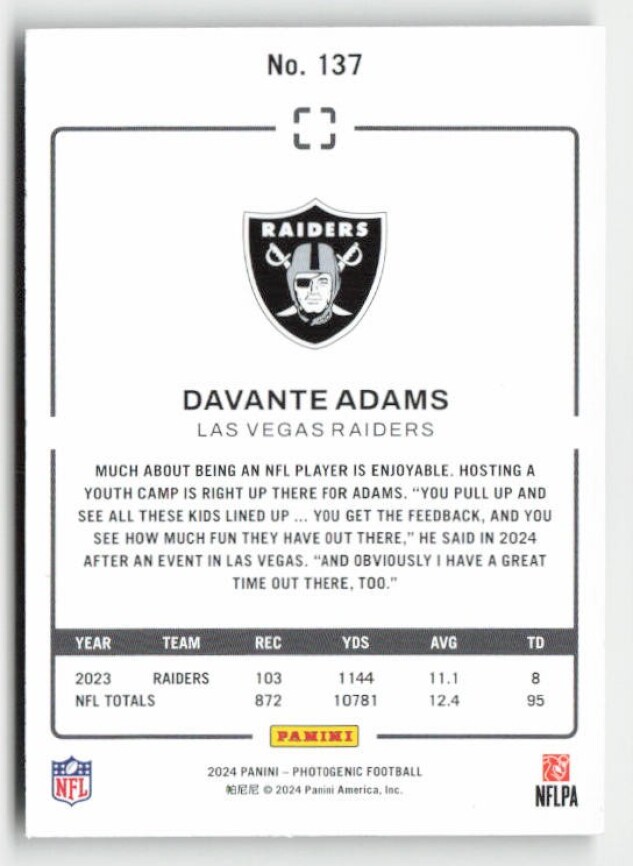 No. 137

RAIDERS

DAVANTE ADAMS
LAS VEGAS RAIDERS

MUCH ABOUT BEING AN NFL PLAYER IS ENJOYABLE. HOSTING A YOUTH CAMP IS RIGHT UP THERE FOR ADAMS. "YOU PULL UP AND SEE ALL THESE KIDS LINED UP ... YOU GET THE FEEDBACK, AND YOU SEE HOW MUCH FUN THEY HAVE OUT THERE," HE SAID IN 2024 AFTER AN EVENT IN LAS VEGAS. "AND OBVIOUSLY I HAVE A GREAT TIME OUT THERE, TOO."

| YEAR | TEAM | REC | YDS | AVG | TD |
|---|---|---|---|---|---|
| 2023 | RAIDERS | 103 | 1144 | 11.1 | 8 |
| NFL TOTALS | | 872 | 10781 | 12.4 | 95 |

PANINI

NFL

2024 PANINI - PHOTOGENIC FOOTBALL
帕尼尼 © 2024 Panini America, Inc.

NFLPA